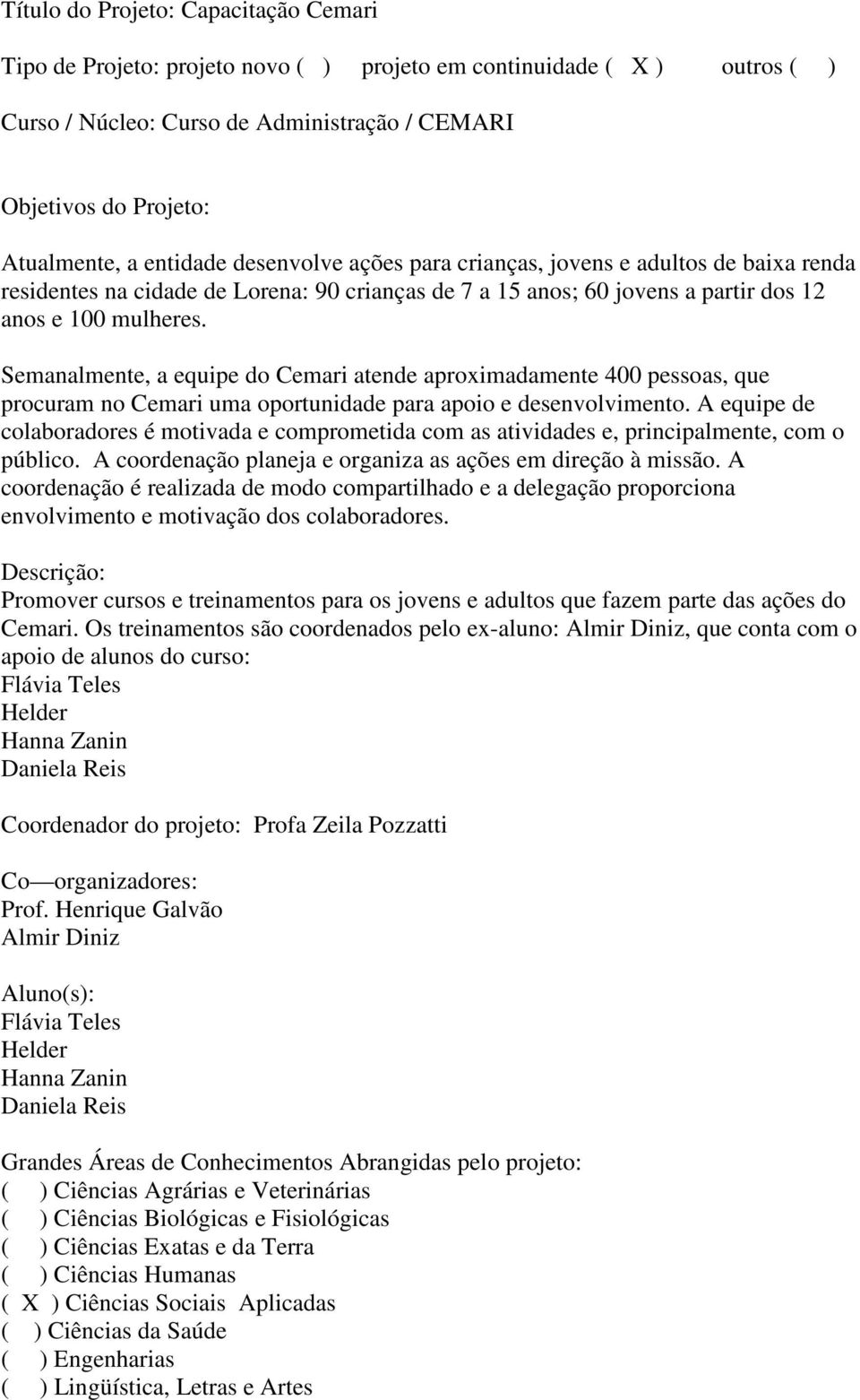 Título do Projeto: Capacitação Cemari

Tipo de Projeto: projeto novo ( ) projeto em continuidade ( X ) outros ( )

Curso / Núcleo: Curso de Administração / CEMARI

Objetivos do Projeto:

Atualmente, a entidade desenvolve ações para crianças, jovens e adultos de baixa renda residentes na cidade de Lorena: 90 crianças de 7 a 15 anos; 60 jovens a partir dos 12 anos e 100 mulheres.

Semanalmente, a equipe do Cemari atende aproximadamente 400 pessoas, que procuram no Cemari uma oportunidade para apoio e desenvolvimento. A equipe de colaboradores é motivada e comprometida com as atividades e, principalmente, com o público. A coordenação planeja e organiza as ações em direção à missão. A coordenação é realizada de modo compartilhado e a delegação proporciona envolvimento e motivação dos colaboradores.

Descrição:
Promover cursos e treinamentos para os jovens e adultos que fazem parte das ações do Cemari. Os treinamentos são coordenados pelo ex-aluno: Almir Diniz, que conta com o apoio de alunos do curso:
Flávia Teles
Helder
Hanna Zanin
Daniela Reis

Coordenador do projeto: Profa Zeila Pozzatti

Co—organizadores:
Prof. Henrique Galvão
Almir Diniz

Aluno(s):
Flávia Teles
Helder
Hanna Zanin
Daniela Reis

Grandes Áreas de Conhecimentos Abrangidas pelo projeto:
( ) Ciências Agrárias e Veterinárias
( ) Ciências Biológicas e Fisiológicas
( ) Ciências Exatas e da Terra
( ) Ciências Humanas
( X ) Ciências Sociais Aplicadas
( ) Ciências da Saúde
( ) Engenharias
( ) Lingüística, Letras e Artes